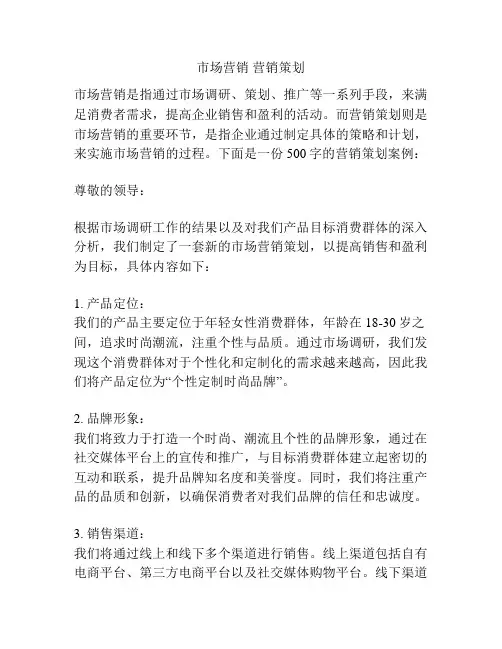 市场营销 营销策划

市场营销是指通过市场调研、策划、推广等一系列手段，来满足消费者需求，提高企业销售和盈利的活动。而营销策划则是市场营销的重要环节，是指企业通过制定具体的策略和计划，来实施市场营销的过程。下面是一份 500 字的营销策划案例：

尊敬的领导：

根据市场调研工作的结果以及对我们产品目标消费群体的深入分析，我们制定了一套新的市场营销策划，以提高销售和盈利为目标，具体内容如下：

1. 产品定位：
我们的产品主要定位于年轻女性消费群体，年龄在 18-30 岁之间，追求时尚潮流，注重个性与品质。通过市场调研，我们发现这个消费群体对于个性化和定制化的需求越来越高，因此我们将产品定位为“个性定制时尚品牌”。

2. 品牌形象：
我们将致力于打造一个时尚、潮流且个性的品牌形象，通过在社交媒体平台上的宣传和推广，与目标消费群体建立起密切的互动和联系，提升品牌知名度和美誉度。同时，我们将注重产品的品质和创新，以确保消费者对我们品牌的信任和忠诚度。

3. 销售渠道：
我们将通过线上和线下多个渠道进行销售。线上渠道包括自有电商平台、第三方电商平台以及社交媒体购物平台。线下渠道